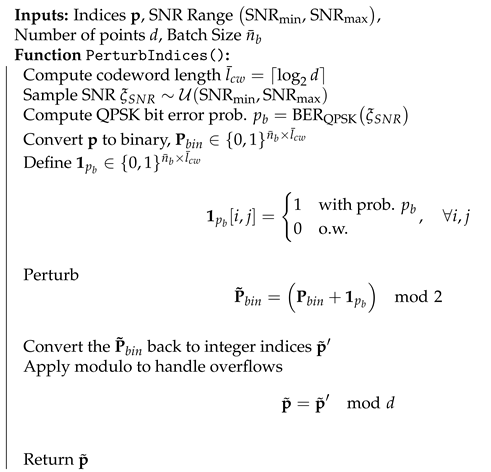 **Inputs:** Indices $\mathbf{p}$, SNR Range $(\text{SNR}_{\min}, \text{SNR}_{\max})$, Number of points $d$, Batch Size $\bar{n}_b$
**Function** PerturbIndices():

Compute codeword length $\bar{l}_{cw} = \lceil \log_2 d \rceil$
Sample SNR $\xi_{SNR} \sim \mathcal{U}(\text{SNR}_{\min}, \text{SNR}_{\max})$
Compute QPSK bit error prob. $p_b = \text{BER}_{\text{QPSK}}(\xi_{SNR})$
Convert $\mathbf{p}$ to binary, $\mathbf{P}_{bin} \in \{0,1\}^{\bar{n}_b \times \bar{l}_{cw}}$
Define $\mathbf{1}_{p_b} \in \{0,1\}^{\bar{n}_b \times \bar{l}_{cw}}$

$$\mathbf{1}_{p_b}[i,j] = \begin{cases} 1 & \text{with prob. } p_b \\ 0 & \text{o.w.} \end{cases}, \quad \forall i,j$$

Perturb

$$\tilde{\mathbf{P}}_{bin} = \left(\mathbf{P}_{bin} + \mathbf{1}_{p_b}\right) \mod 2$$

Convert the $\tilde{\mathbf{P}}_{bin}$ back to integer indices $\tilde{\mathbf{p}}'$
Apply modulo to handle overflows

$$\tilde{\mathbf{p}} = \tilde{\mathbf{p}}' \mod d$$

Return $\tilde{\mathbf{p}}$